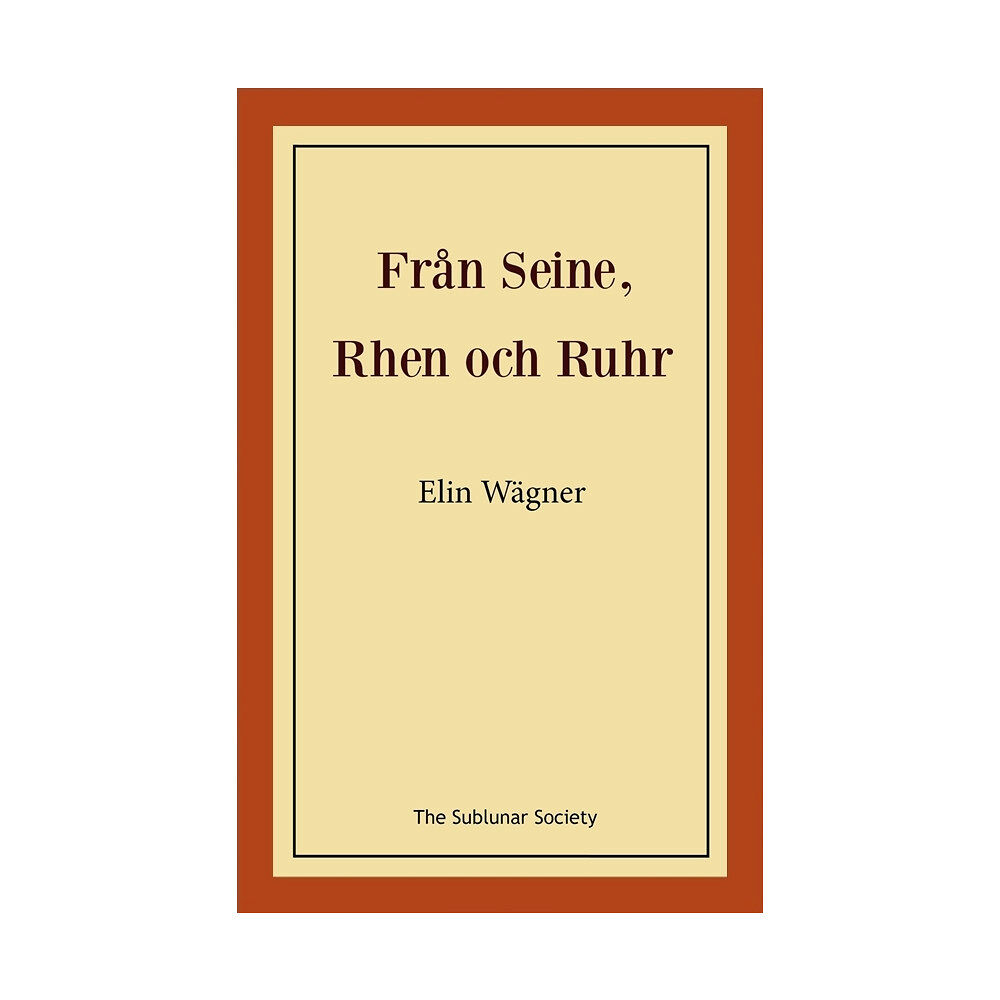 Från Seine,
Rhen och Ruhr

Elin Wägner

The Sublunar Society